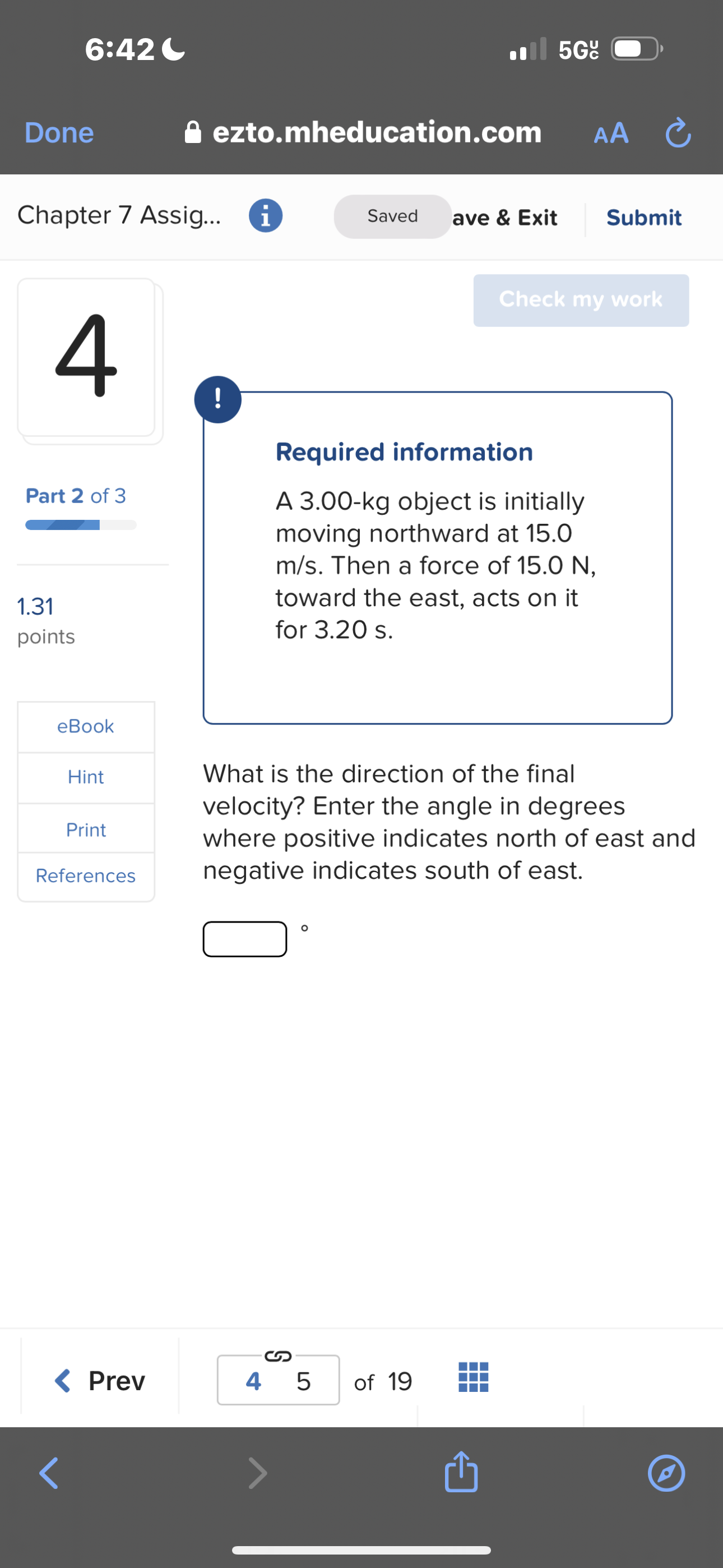 6:42

5G UC

Done

ezto.mheducation.com

AA

Chapter 7 Assig...

Saved

ave & Exit

Submit

Check my work

4

Part 2 of 3

1.31
points

eBook

Hint

Print

References

!

Required information

A 3.00-kg object is initially moving northward at 15.0 m/s. Then a force of 15.0 N, toward the east, acts on it for 3.20 s.

What is the direction of the final velocity? Enter the angle in degrees where positive indicates north of east and negative indicates south of east.

°

Prev

4 5

of 19